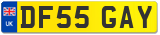 UK
DF55 GAY